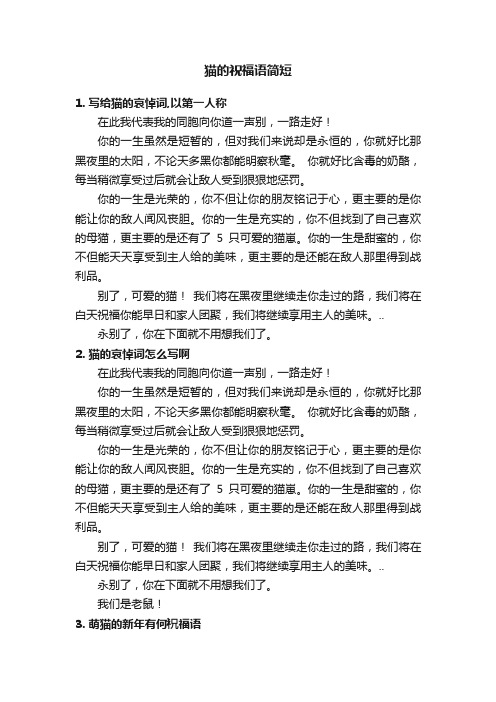 猫的祝福语简短

1. 写给猫的哀悼词,以第一人称

在此我代表我的同胞向你道一声别，一路走好！

你的一生虽然是短暂的，但对我们来说却是永恒的，你就好比那黑夜里的太阳，不论天多黑你都能明察秋毫。 你就好比含毒的奶酪，每当稍微享受过后就会让敌人受到狠狠地惩罚。

你的一生是光荣的，你不但让你的朋友铭记于心，更主要的是你能让你的敌人闻风丧胆。你的一生是充实的，你不但找到了自己喜欢的母猫，更主要的是还有了 5 只可爱的猫崽。你的一生是甜蜜的，你不但能天天享受到主人给的美味，更主要的是还能在敌人那里得到战利品。

别了，可爱的猫！ 我们将在黑夜里继续走你走过的路，我们将在白天祝福你能早日和家人团聚，我们将继续享用主人的美味。..

永别了，你在下面就不用想我们了。

2. 猫的哀悼词怎么写啊

在此我代表我的同胞向你道一声别，一路走好！

你的一生虽然是短暂的，但对我们来说却是永恒的，你就好比那黑夜里的太阳，不论天多黑你都能明察秋毫。 你就好比含毒的奶酪，每当稍微享受过后就会让敌人受到狠狠地惩罚。

你的一生是光荣的，你不但让你的朋友铭记于心，更主要的是你能让你的敌人闻风丧胆。你的一生是充实的，你不但找到了自己喜欢的母猫，更主要的是还有了 5 只可爱的猫崽。你的一生是甜蜜的，你不但能天天享受到主人给的美味，更主要的是还能在敌人那里得到战利品。

别了，可爱的猫！ 我们将在黑夜里继续走你走过的路，我们将在白天祝福你能早日和家人团聚，我们将继续享用主人的美味。..

永别了，你在下面就不用想我们了。

我们是老鼠！

3. 萌猫的新年有何祝福语